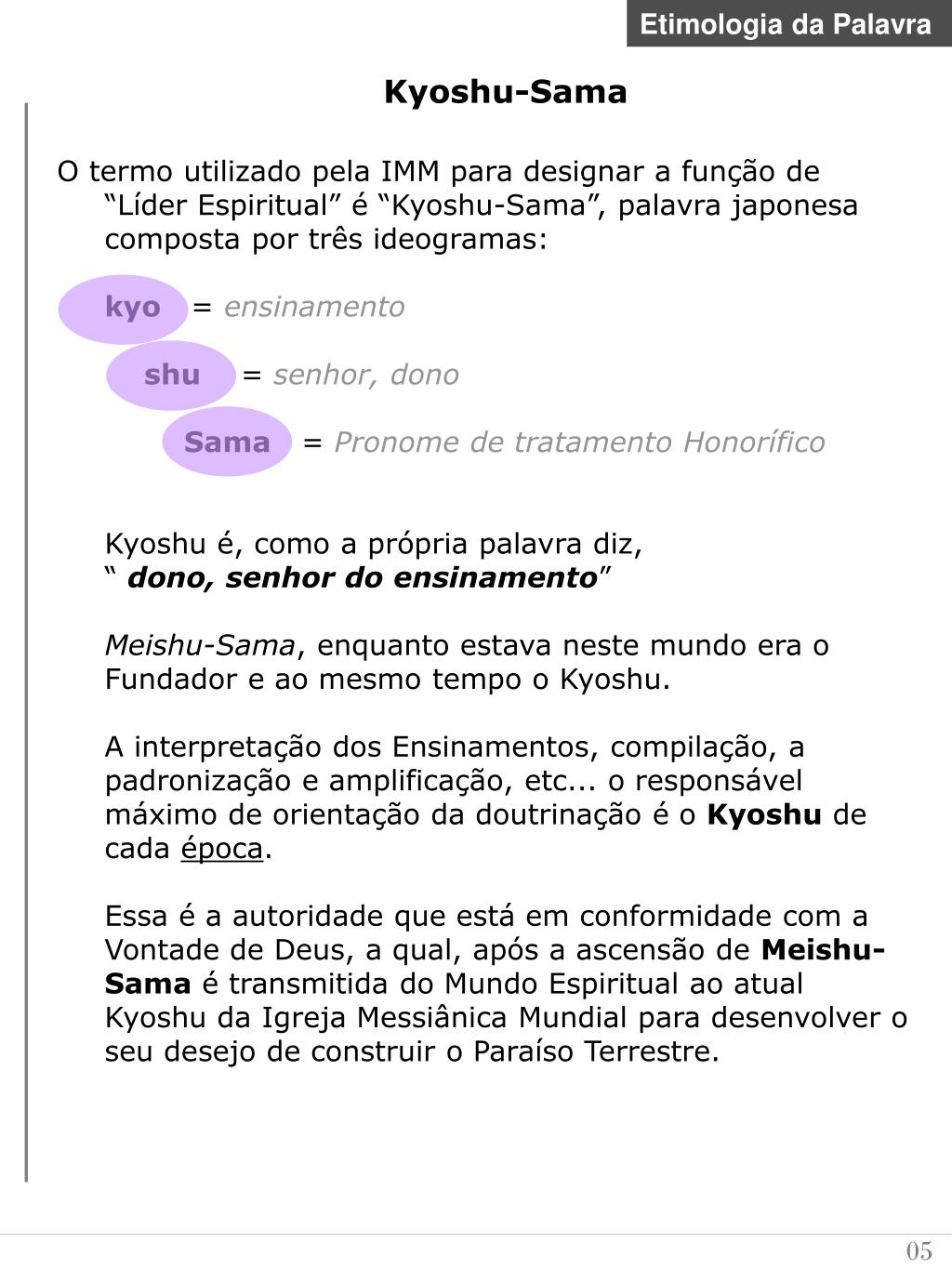 Etimologia da Palavra

Kyoshu-Sama

O termo utilizado pela IMM para designar a função de “Líder Espiritual” é “Kyoshu-Sama”, palavra japonesa composta por três ideogramas:

kyo = ensinamento

shu = senhor, dono

Sama = Pronome de tratamento Honorífico

Kyoshu é, como a própria palavra diz, “ dono, senhor do ensinamento”

Meishu-Sama, enquanto estava neste mundo era o Fundador e ao mesmo tempo o Kyoshu.

A interpretação dos Ensinamentos, compilação, a padronização e amplificação, etc... o responsável máximo de orientação da doutrinação é o Kyoshu de cada época.

Essa é a autoridade que está em conformidade com a Vontade de Deus, a qual, após a ascensão de Meishu-Sama é transmitida do Mundo Espiritual ao atual Kyoshu da Igreja Messiânica Mundial para desenvolver o seu desejo de construir o Paraíso Terrestre.

05